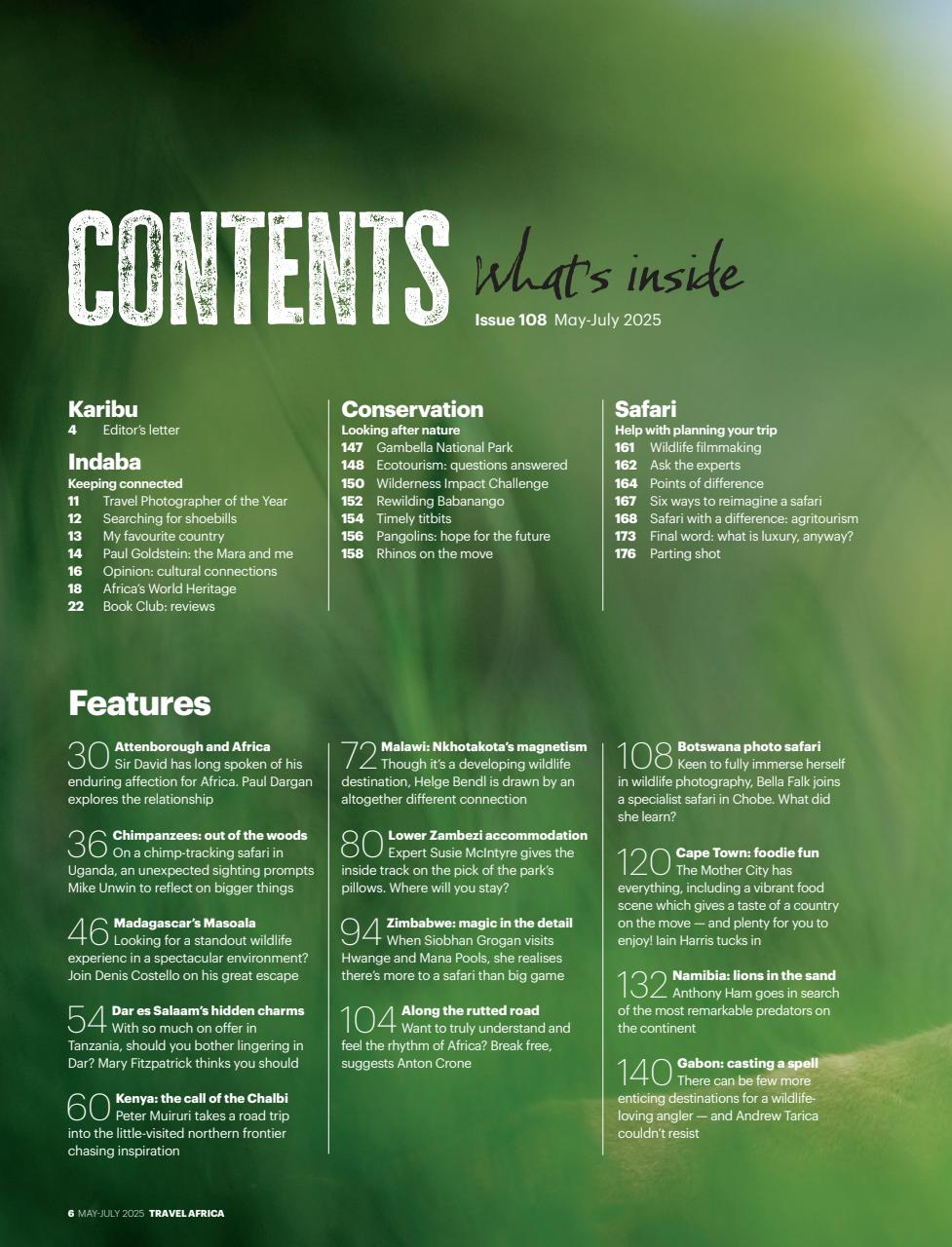 CONTENTS what's inside
Issue 108 May-July 2025

Karibu
4 Editor's letter

Indaba
Keeping connected
11 Travel Photographer of the Year
12 Searching for shoebills
13 My favourite country
14 Paul Goldstein: the Mara and me
16 Opinion: cultural connections
18 Africa's World Heritage
22 Book Club: reviews

Conservation
Looking after nature
147 Gambella National Park
148 Ecotourism: questions answered
150 Wilderness Impact Challenge
152 Rewilding Babanango
154 Timely titbits
156 Pangolins: hope for the future
158 Rhinos on the move

Safari
Help with planning your trip
161 Wildlife filmmaking
162 Ask the experts
164 Points of difference
167 Six ways to reimagine a safari
168 Safari with a difference: agritourism
173 Final word: what is luxury, anyway?
176 Parting shot

Features

30 Attenborough and Africa
Sir David has long spoken of his enduring affection for Africa. Paul Dargan explores the relationship

36 Chimpanzees: out of the woods
On a chimp-tracking safari in Uganda, an unexpected sighting prompts Mike Unwin to reflect on bigger things

46 Madagascar's Masoala
Looking for a standout wildlife experienc in a spectacular environment? Join Denis Costello on his great escape

54 Dar es Salaam's hidden charms
With so much on offer in Tanzania, should you bother lingering in Dar? Mary Fitzpatrick thinks you should

60 Kenya: the call of the Chalbi
Peter Muiruri takes a road trip into the little-visited northern frontier chasing inspiration

72 Malawi: Nkhotakota's magnetism
Though it's a developing wildlife destination, Helge Bendl is drawn by an altogether different connection

80 Lower Zambezi accommodation
Expert Susie McIntyre gives the inside track on the pick of the park's pillows. Where will you stay?

94 Zimbabwe: magic in the detail
When Siobhan Grogan visits Hwange and Mana Pools, she realises there's more to a safari than big game

104 Along the rutted road
Want to truly understand and feel the rhythm of Africa? Break free, suggests Anton Crone

108 Botswana photo safari
Keen to fully immerse herself in wildlife photography, Bella Falk joins a specialist safari in Chobe. What did she learn?

120 Cape Town: foodie fun
The Mother City has everything, including a vibrant food scene which gives a taste of a country on the move — and plenty for you to enjoy! Iain Harris tucks in

132 Namibia: lions in the sand
Anthony Ham goes in search of the most remarkable predators on the continent

140 Gabon: casting a spell
There can be few more enticing destinations for a wildlife-loving angler — and Andrew Tarica couldn't resist

6 MAY-JULY 2025 TRAVEL AFRICA